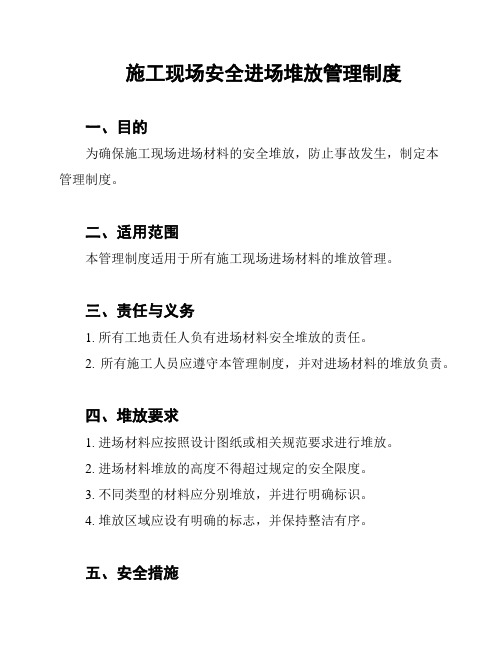 施工现场安全进场堆放管理制度

一、目的

为确保施工现场进场材料的安全堆放，防止事故发生，制定本管理制度。

二、适用范围

本管理制度适用于所有施工现场进场材料的堆放管理。

三、责任与义务

1. 所有工地责任人负有进场材料安全堆放的责任。

2. 所有施工人员应遵守本管理制度，并对进场材料的堆放负责。

四、堆放要求

1. 进场材料应按照设计图纸或相关规范要求进行堆放。

2. 进场材料堆放的高度不得超过规定的安全限度。

3. 不同类型的材料应分别堆放，并进行明确标识。

4. 堆放区域应设有明确的标志，并保持整洁有序。

五、安全措施